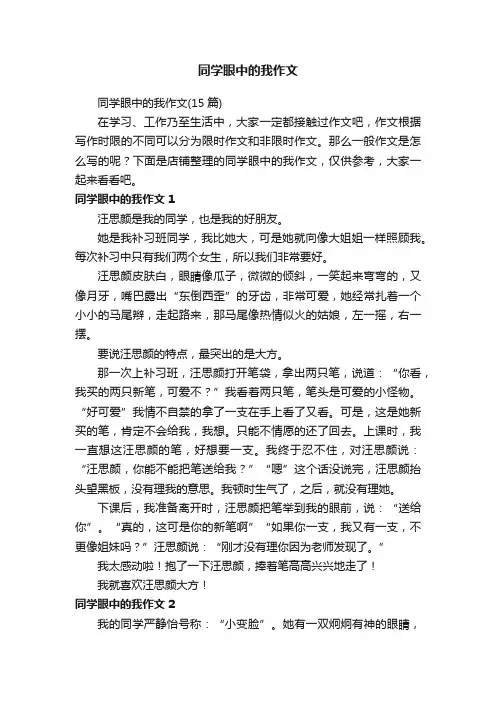 同学眼中的我作文

同学眼中的我作文(15 篇)

在学习、工作乃至生活中，大家一定都接触过作文吧，作文根据写作时限的不同可以分为限时作文和非限时作文。那么一般作文是怎么写的呢？下面是店铺整理的同学眼中的我作文，仅供参考，大家一起来看看吧。

同学眼中的我作文 1

汪思颜是我的同学，也是我的好朋友。

她是我补习班同学，我比她大，可是她就向像大姐姐一样照顾我。每次补习中只有我们两个女生，所以我们非常要好。

汪思颜皮肤白，眼睛像瓜子，微微的倾斜，一笑起来弯弯的，又像月牙，嘴巴露出“东倒西歪”的牙齿，非常可爱，她经常扎着一个小小的马尾辫，走起路来，那马尾像热情似火的姑娘，左一摇，右一摆。

要说汪思颜的特点，最突出的是大方。

那一次上补习班，汪思颜打开笔袋，拿出两只笔，说道：“你看，我买的两只新笔，可爱不？”我看着两只笔，笔头是可爱的小怪物。“好可爱”我情不自禁的拿了一支在手上看了又看。可是，这是她新买的笔，肯定不会给我，我想。只能不情愿的还了回去。上课时，我一直想这汪思颜的笔，好想要一支。我终于忍不住，对汪思颜说：“汪思颜，你能不能把笔送给我？”“嗯”这个话没说完，汪思颜抬头望黑板，没有理我的意思。我顿时生气了，之后，就没有理她。

下课后，我准备离开时，汪思颜把笔举到我的眼前，说：“送给你”。“真的，这可是你的新笔啊”“如果你一支，我又有一支，不更像姐妹吗？”汪思颜说：“刚才没有理你因为老师发现了。”

我太感动啦！抱了一下汪思颜，捧着笔高高兴兴地走了！

我就喜欢汪思颜大方！

同学眼中的我作文 2

我的同学严静怡号称：“小变脸”。她有一双炯炯有神的眼睛，